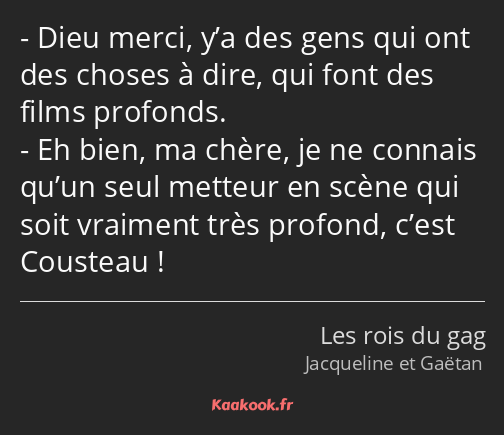 - Dieu merci, y’a des gens qui ont des choses à dire, qui font des films profonds.
- Eh bien, ma chère, je ne connais qu’un seul metteur en scène qui soit vraiment très profond, c’est Cousteau !

Les rois du gag
Jacqueline et Gaëtan

Kaakook.fr